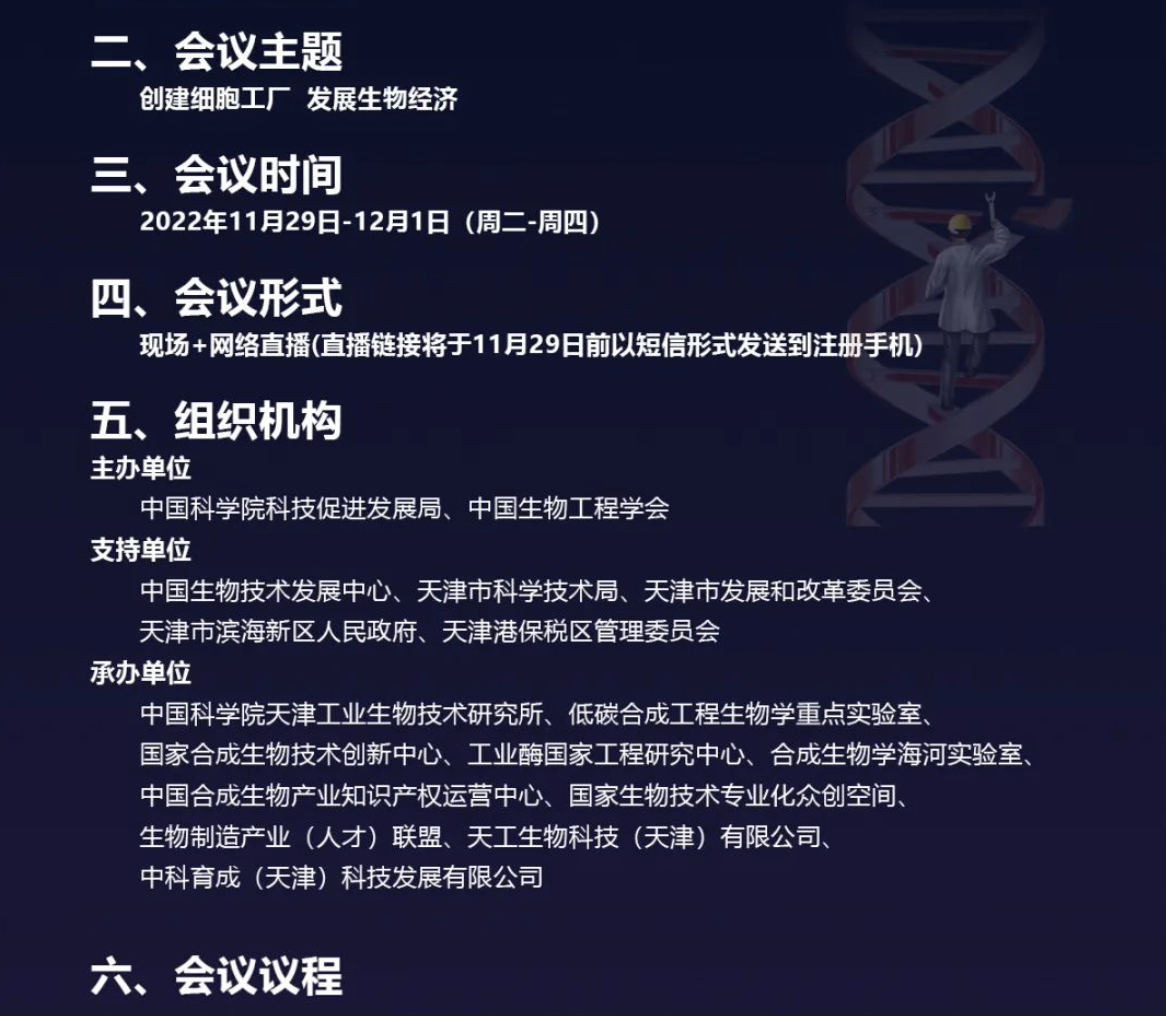 二、会议主题

创建细胞工厂 发展生物经济

三、会议时间

2022年11月29日-12月1日（周二-周四）

四、会议形式

现场+网络直播(直播链接将于11月29日前以短信形式发送到注册手机)

五、组织机构

主办单位

中国科学院科技促进发展局、中国生物工程学会

支持单位

中国生物技术发展中心、天津市科学技术局、天津市发展和改革委员会、天津市滨海新区人民政府、天津港保税区管理委员会

承办单位

中国科学院天津工业生物技术研究所、低碳合成工程生物学重点实验室、国家合成生物技术创新中心、工业酶国家工程研究中心、合成生物学海河实验室、中国合成生物产业知识产权运营中心、国家生物技术专业化众创空间、生物制造产业（人才）联盟、天工生物科技（天津）有限公司、中科育成（天津）科技发展有限公司

六、会议议程